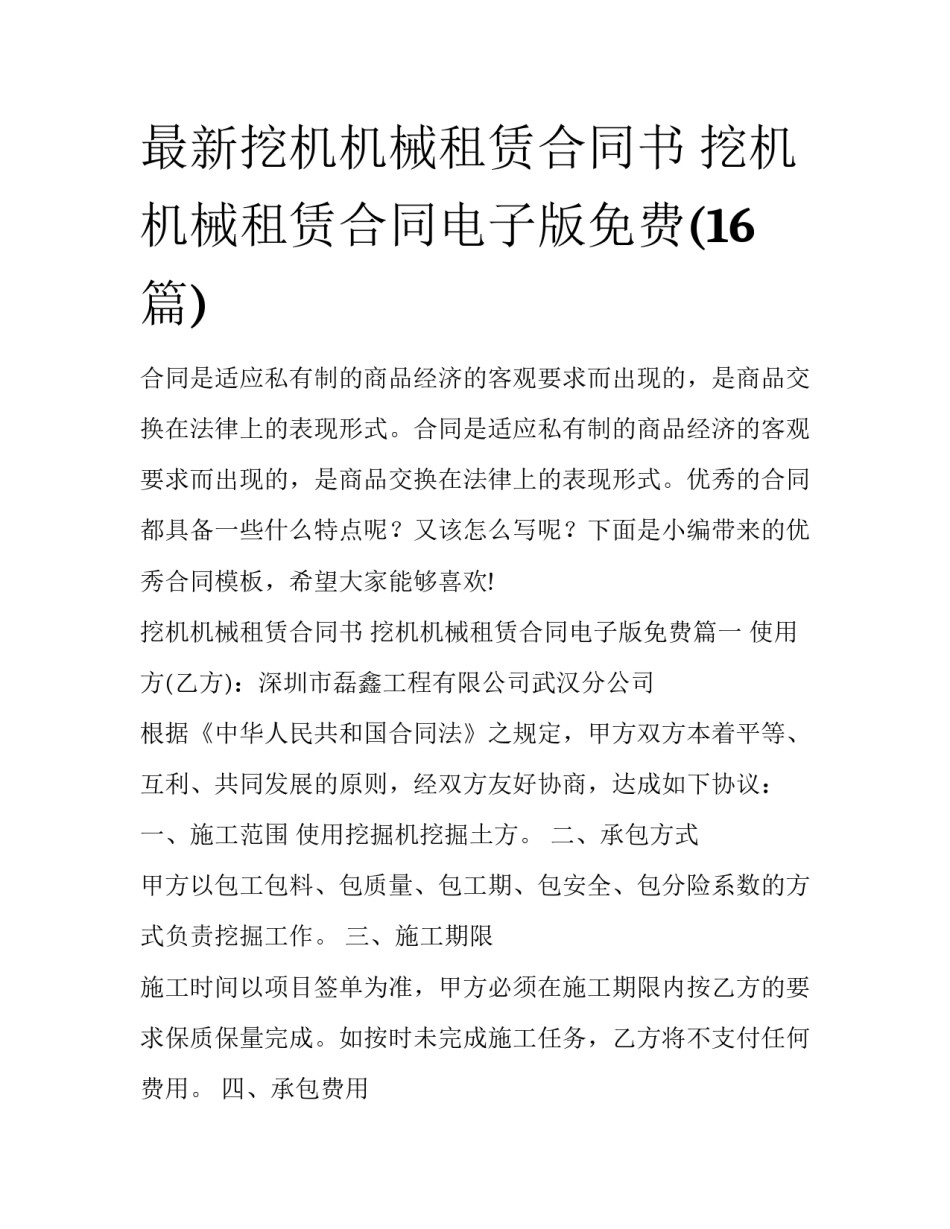 最新挖机机械租赁合同书 挖机机械租赁合同电子版免费(16篇)

合同是适应私有制的商品经济的客观要求而出现的，是商品交换在法律上的表现形式。合同是适应私有制的商品经济的客观要求而出现的，是商品交换在法律上的表现形式。优秀的合同都具备一些什么特点呢？又该怎么写呢？下面是小编带来的优秀合同模板，希望大家能够喜欢!

挖机机械租赁合同书 挖机机械租赁合同电子版免费篇一 使用方(乙方)：深圳市磊鑫工程有限公司武汉分公司

根据《中华人民共和国合同法》之规定，甲方双方本着平等、互利、共同发展的原则，经双方友好协商，达成如下协议：

一、施工范围 使用挖掘机挖掘土方。 二、承包方式

甲方以包工包料、包质量、包工期、包安全、包分险系数的方式负责挖掘工作。 三、施工期限

施工时间以项目签单为准，甲方必须在施工期限内按乙方的要求保质保量完成。如按时未完成施工任务，乙方将不支付任何费用。 四、承包费用